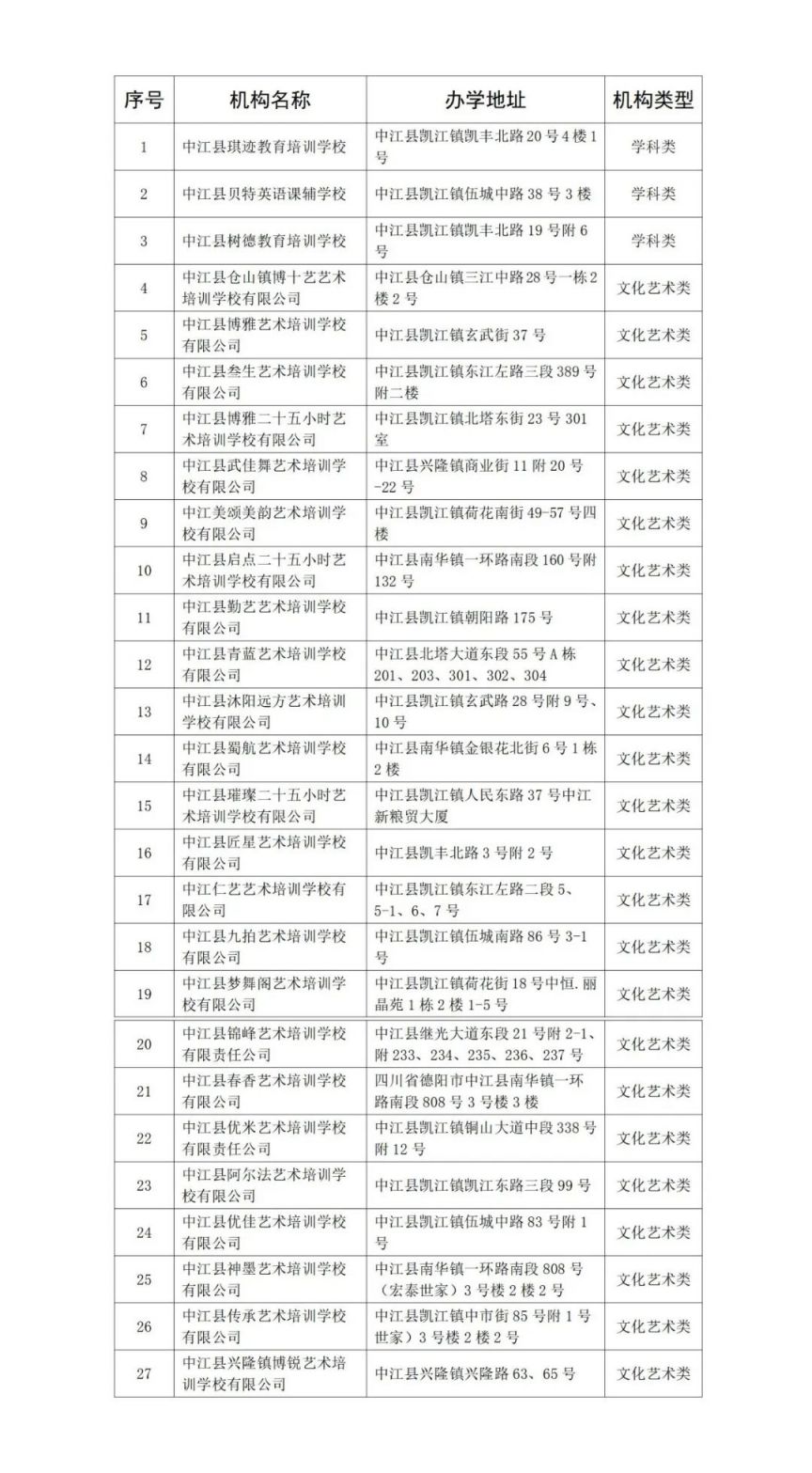 | 序号 | 机构名称 | 办学地址 | 机构类型 |
|---|---|---|---|
| 1 | 中江县琪迹教育培训学校 | 中江县凯江镇凯丰北路20号4楼1号 | 学科类 |
| 2 | 中江县贝特英语课辅学校 | 中江县凯江镇伍城中路38号3楼 | 学科类 |
| 3 | 中江县树德教育培训学校 | 中江县凯江镇凯丰北路19号附6号 | 学科类 |
| 4 | 中江县仓山镇博十艺艺术培训学校有限公司 | 中江县仓山镇三江中路28号一栋2楼2号 | 文化艺术类 |
| 5 | 中江县博雅艺术培训学校有限公司 | 中江县凯江镇玄武街37号 | 文化艺术类 |
| 6 | 中江县叁生艺术培训学校有限公司 | 中江县凯江镇东江左路三段389号附二楼 | 文化艺术类 |
| 7 | 中江县博雅二十五小时艺术培训学校有限公司 | 中江县凯江镇北塔东街23号301室 | 文化艺术类 |
| 8 | 中江县武佳舞艺术培训学校有限公司 | 中江县兴隆镇商业街11附20号-22号 | 文化艺术类 |
| 9 | 中江美颂美韵艺术培训学校有限公司 | 中江县凯江镇荷花南街49-57号四楼 | 文化艺术类 |
| 10 | 中江县启点二十五小时艺术培训学校有限公司 | 中江县南华镇一环路南段160号附132号 | 文化艺术类 |
| 11 | 中江县勤艺艺术培训学校有限公司 | 中江县凯江镇朝阳路175号 | 文化艺术类 |
| 12 | 中江县青蓝艺术培训学校有限公司 | 中江县北塔大道东段55号A栋201、203、301、302、304 | 文化艺术类 |
| 13 | 中江县沐阳远方艺术培训学校有限公司 | 中江县凯江镇玄武路28号附9号、10号 | 文化艺术类 |
| 14 | 中江县蜀航艺术培训学校有限公司 | 中江县南华镇金银花北街6号1栋2楼 | 文化艺术类 |
| 15 | 中江县璀璨二十五小时艺术培训学校有限公司 | 中江县凯江镇人民东路37号中江新粮贸大厦 | 文化艺术类 |
| 16 | 中江县匠星艺术培训学校有限公司 | 中江县凯丰北路3号附2号 | 文化艺术类 |
| 17 | 中江仁艺艺术培训学校有限公司 | 中江县凯江镇东江左路二段5、5-1、6、7号 | 文化艺术类 |
| 18 | 中江县九拍艺术培训学校有限公司 | 中江县凯江镇伍城南路86号3-1号 | 文化艺术类 |
| 19 | 中江县梦舞阁艺术培训学校有限公司 | 中江县凯江镇荷花街18号中恒.丽晶苑1栋2楼1-5号 | 文化艺术类 |
| 20 | 中江县锦峰艺术培训学校有限责任公司 | 中江县继光大道东段21号附2-1、附233、234、235、236、237号 | 文化艺术类 |
| 21 | 中江县春香艺术培训学校有限公司 | 四川省德阳市中江县南华镇一环路南段808号3号楼3楼 | 文化艺术类 |
| 22 | 中江县优米艺术培训学校有限责任公司 | 中江县凯江镇铜山大道中段338号附12号 | 文化艺术类 |
| 23 | 中江县阿尔法艺术培训学校有限公司 | 中江县凯江镇凯江东路三段99号 | 文化艺术类 |
| 24 | 中江县优佳艺术培训学校有限公司 | 中江县凯江镇伍城中路83号附1号 | 文化艺术类 |
| 25 | 中江县神墨艺术培训学校有限公司 | 中江县南华镇一环路南段808号（宏泰世家）3号楼2楼2号 | 文化艺术类 |
| 26 | 中江县传承艺术培训学校有限公司 | 中江县凯江镇中市街85号附1号世家）3号楼2楼2号 | 文化艺术类 |
| 27 | 中江县兴隆镇博锐艺术培训学校有限公司 | 中江县兴隆镇兴隆路63、65号 | 文化艺术类 |